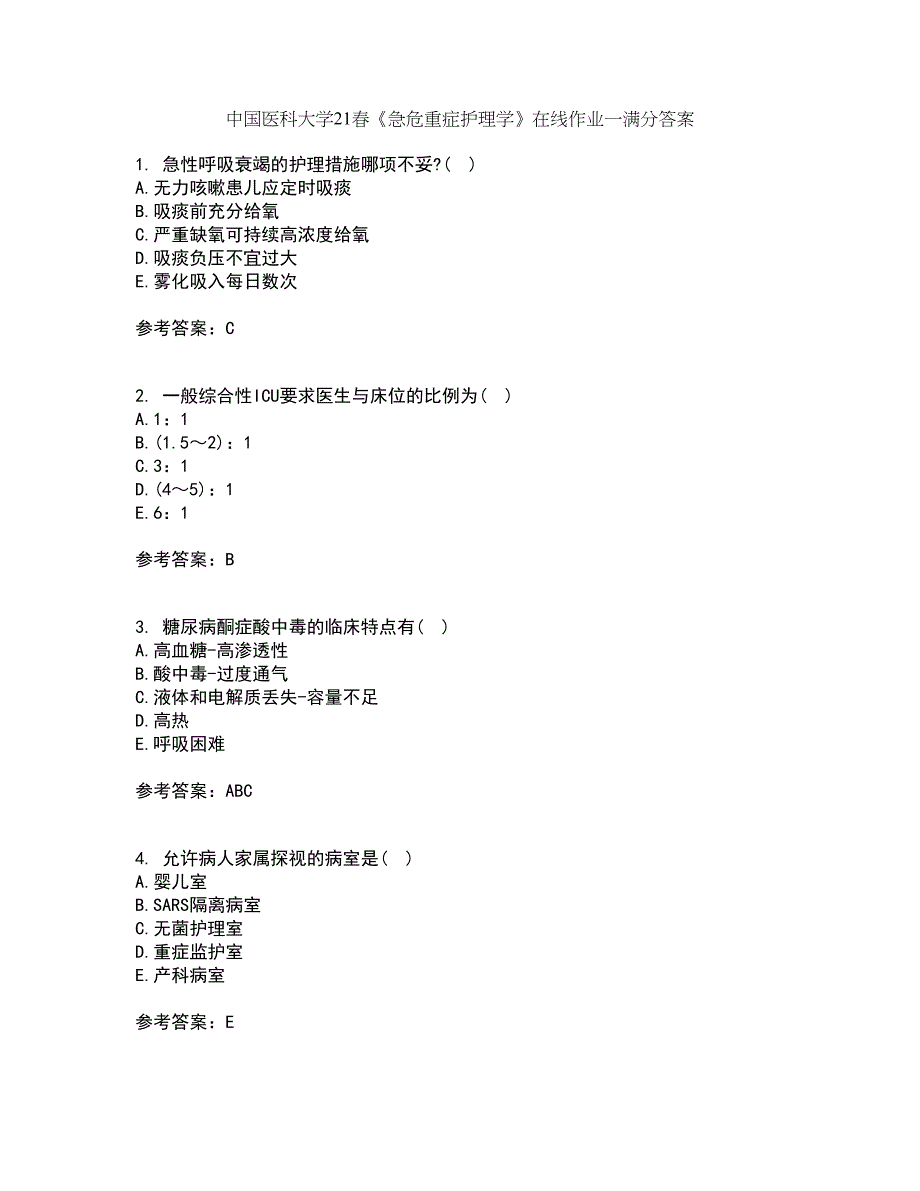 中国医科大学21春《急危重症护理学》在线作业一满分答案

1. 急性呼吸衰竭的护理措施哪项不妥?( )
A.无力咳嗽患儿应定时吸痰
B.吸痰前充分给氧
C.严重缺氧可持续高浓度给氧
D.吸痰负压不宜过大
E.雾化吸入每日数次

参考答案：C

2. 一般综合性ICU要求医生与床位的比例为( )
A.1：1
B.(1.5～2)：1
C.3：1
D.(4～5)：1
E.6：1

参考答案：B

3. 糖尿病酮症酸中毒的临床特点有( )
A.高血糖-高渗透性
B.酸中毒-过度通气
C.液体和电解质丢失-容量不足
D.高热
E.呼吸困难

参考答案：ABC

4. 允许病人家属探视的病室是( )
A.婴儿室
B.SARS隔离病室
C.无菌护理室
D.重症监护室
E.产科病室

参考答案：E